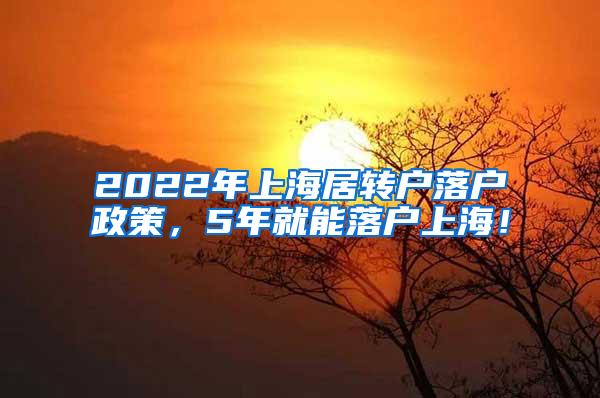 2022年上海居转户落户政策，5年就能落户上海！